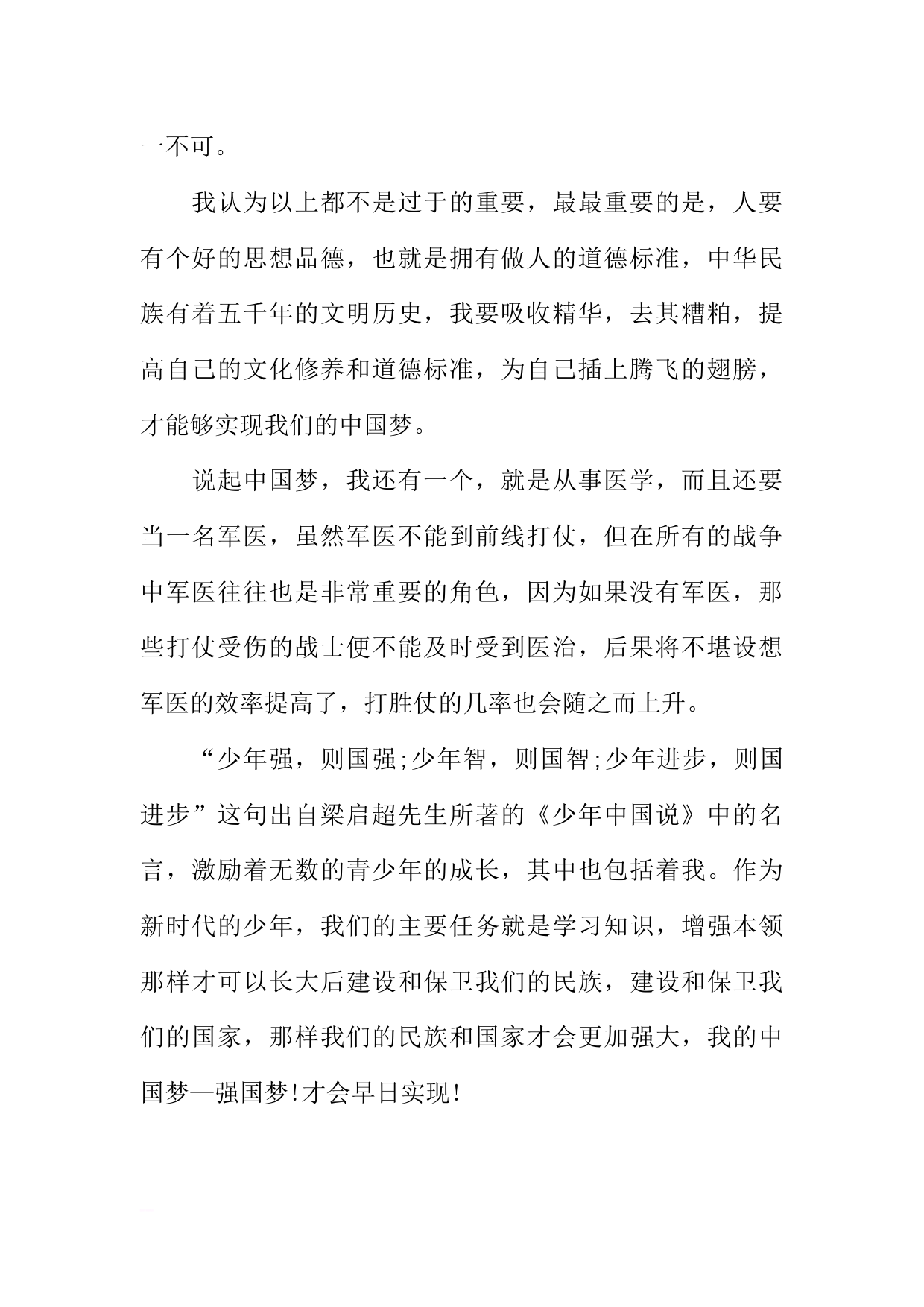 一不可。

我认为以上都不是过于的重要，最最重要的是，人要有个好的思想品德，也就是拥有做人的道德标准，中华民族有着五千年的文明历史，我要吸收精华，去其糟粕，提高自己的文化修养和道德标准，为自己插上腾飞的翅膀，才能够实现我们的中国梦。

说起中国梦，我还有一个，就是从事医学，而且还要当一名军医，虽然军医不能到前线打仗，但在所有的战争中军医往往也是非常重要的角色，因为如果没有军医，那些打仗受伤的战士便不能及时受到医治，后果将不堪设想军医的效率提高了，打胜仗的几率也会随之而上升。

“少年强，则国强;少年智，则国智;少年进步，则国进步”这句出自梁启超先生所著的《少年中国说》中的名言，激励着无数的青少年的成长，其中也包括着我。作为新时代的少年，我们的主要任务就是学习知识，增强本领那样才可以长大后建设和保卫我们的民族，建设和保卫我们的国家，那样我们的民族和国家才会更加强大，我的中国梦—强国梦!才会早日实现!